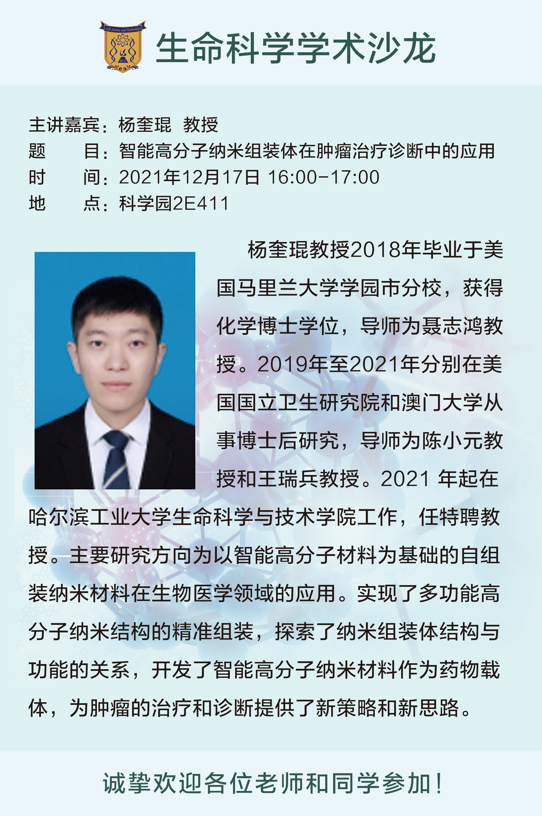 生命科学学术沙龙

主讲嘉宾：杨奎琨 教授
题 目：智能高分子纳米组装体在肿瘤治疗诊断中的应用
时 间：2021年12月17日 16:00-17:00
地 点：科学园2E411

杨奎琨教授2018年毕业于美国马里兰大学学园市分校，获得化学博士学位，导师为聂志鸿教授。2019年至2021年分别在美国国立卫生研究院和澳门大学从事博士后研究，导师为陈小元教授和王瑞兵教授。2021年起在哈尔滨工业大学生命科学与技术学院工作，任特聘教授。主要研究方向为以智能高分子材料为基础的自组装纳米材料在生物医学领域的应用。实现了多功能高分子纳米结构的精准组装，探索了纳米组装体结构与功能的关系，开发了智能高分子纳米材料作为药物载体，为肿瘤的治疗和诊断提供了新策略和新思路。

诚挚欢迎各位老师和同学参加！